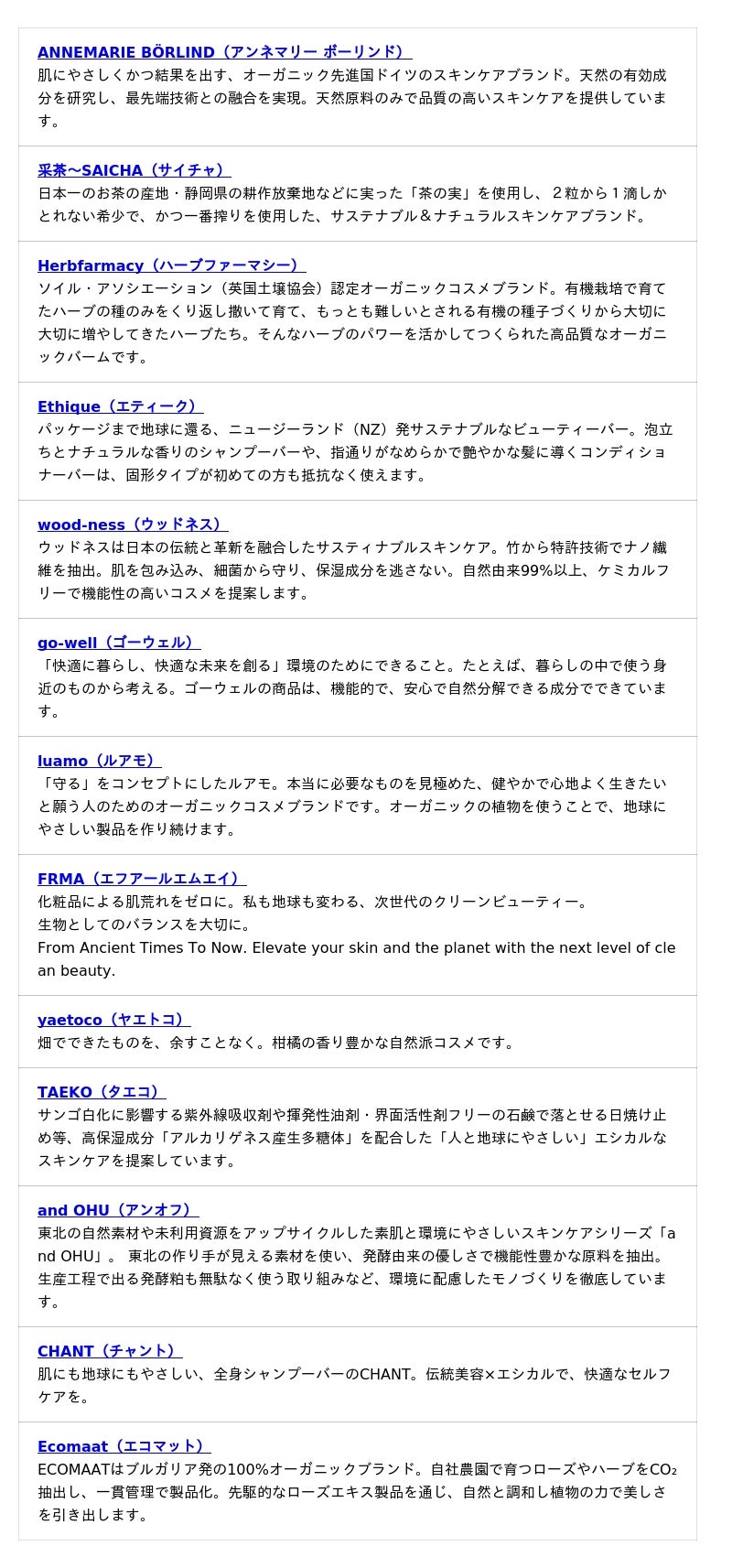 ANNEMARIE BÖRLIND（アンネマリー ボーリンド）
肌にやさしくかつ結果を出す、オーガニック先進国ドイツのスキンケアブランド。天然の有効成分を研究し、最先端技術との融合を実現。天然原料のみで品質の高いスキンケアを提供しています。

采茶〜SAICHA（サイチャ）
日本一のお茶の産地・静岡県の耕作放棄地などに実った「茶の実」を使用し、２粒から１滴しかとれない希少で、かつ一番搾りを使用した、サステナブル＆ナチュラルスキンケアブランド。

Herbfarmacy（ハーブファーマシー）
ソイル・アソシエーション（英国土壌協会）認定オーガニックコスメブランド。有機栽培で育てたハーブの種のみをくり返し撒いて育て、もっとも難しいとされる有機の種子づくりから大切に大切に増やしてきたハーブたち。そんなハーブのパワーを活かしてつくられた高品質なオーガニックバームです。

Ethique（エティーク）
パッケージまで地球に還る、ニュージーランド（NZ）発サステナブルなビューティーバー。泡立ちとナチュラルな香りのシャンプーバーや、指通りがなめらかで艶やかな髪に導くコンディショナーバーは、固形タイプが初めての方も抵抗なく使えます。

wood-ness（ウッドネス）
ウッドネスは日本の伝統と革新を融合したサスティナブルスキンケア。竹から特許技術でナノ繊維を抽出。肌を包み込み、細菌から守り、保湿成分を逃さない。自然由来99%以上、ケミカルフリーで機能性の高いコスメを提案します。

go-well（ゴーウェル）
「快適に暮らし、快適な未来を創る」環境のためにできること。たとえば、暮らしの中で使う身近のものから考える。ゴーウェルの商品は、機能的で、安心で自然分解できる成分でできています。

luamo（ルアモ）
「守る」をコンセプトにしたルアモ。本当に必要なものを見極めた、健やかで心地よく生きたいと願う人のためのオーガニックコスメブランドです。オーガニックの植物を使うことで、地球にやさしい製品を作り続けます。

FRMA（エフアールエムエイ）
化粧品による肌荒れをゼロに。私も地球も変わる、次世代のクリーンビューティー。
生物としてのバランスを大切に。
From Ancient Times To Now. Elevate your skin and the planet with the next level of clean beauty.

yaetoco（ヤエトコ）
畑でできたものを、余すことなく。柑橘の香り豊かな自然派コスメです。

TAEKO（タエコ）
サンゴ白化に影響する紫外線吸収剤や揮発性油剤・界面活性剤フリーの石鹸で落とせる日焼け止め等、高保湿成分「アルカリゲネス産生多糖体」を配合した「人と地球にやさしい」エシカルなスキンケアを提案しています。

and OHU（アンオフ）
東北の自然素材や未利用資源をアップサイクルした素肌と環境にやさしいスキンケアシリーズ「and OHU」。 東北の作り手が見える素材を使い、発酵由来の優しさで機能性豊かな原料を抽出。生産工程で出る発酵粕も無駄なく使う取り組みなど、環境に配慮したモノづくりを徹底しています。

CHANT（チャント）
肌にも地球にもやさしい、全身シャンプーバーのCHANT。伝統美容×エシカルで、快適なセルフケアを。

Ecomaat（エコマット）
ECOMAATはブルガリア発の100%オーガニックブランド。自社農園で育つローズやハーブを$CO_2$抽出し、一貫管理で製品化。先駆的なローズエキス製品を通じ、自然と調和し植物の力で美しさを引き出します。